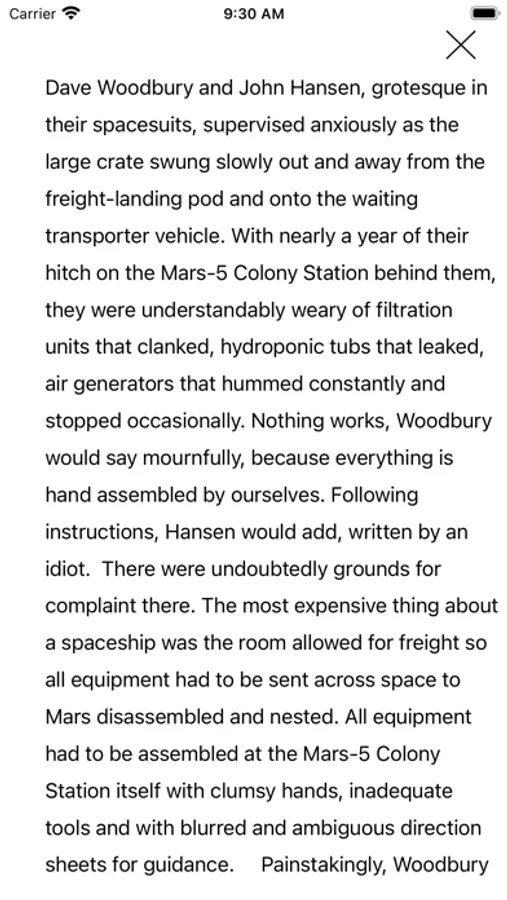 Carrier 9:30 AM

Dave Woodbury and John Hansen, grotesque in their spacesuits, supervised anxiously as the large crate swung slowly out and away from the freight-landing pod and onto the waiting transporter vehicle. With nearly a year of their hitch on the Mars-5 Colony Station behind them, they were understandably weary of filtration units that clanked, hydroponic tubs that leaked, air generators that hummed constantly and stopped occasionally. Nothing works, Woodbury would say mournfully, because everything is hand assembled by ourselves. Following instructions, Hansen would add, written by an idiot. There were undoubtedly grounds for complaint there. The most expensive thing about a spaceship was the room allowed for freight so all equipment had to be sent across space to Mars disassembled and nested. All equipment had to be assembled at the Mars-5 Colony Station itself with clumsy hands, inadequate tools and with blurred and ambiguous direction sheets for guidance. Painstakingly, Woodbury